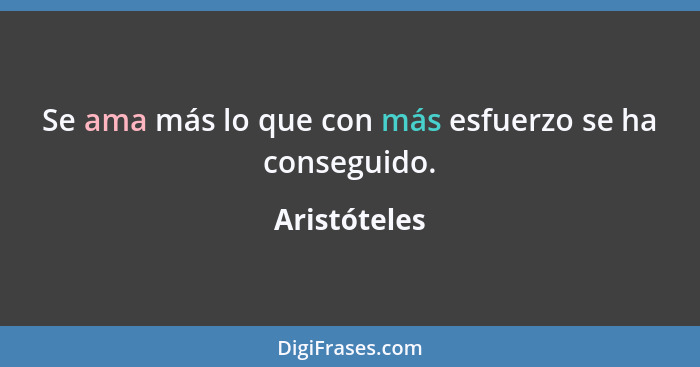 Se ama más lo que con más esfuerzo se ha conseguido.

Aristóteles

DigiFrases.com